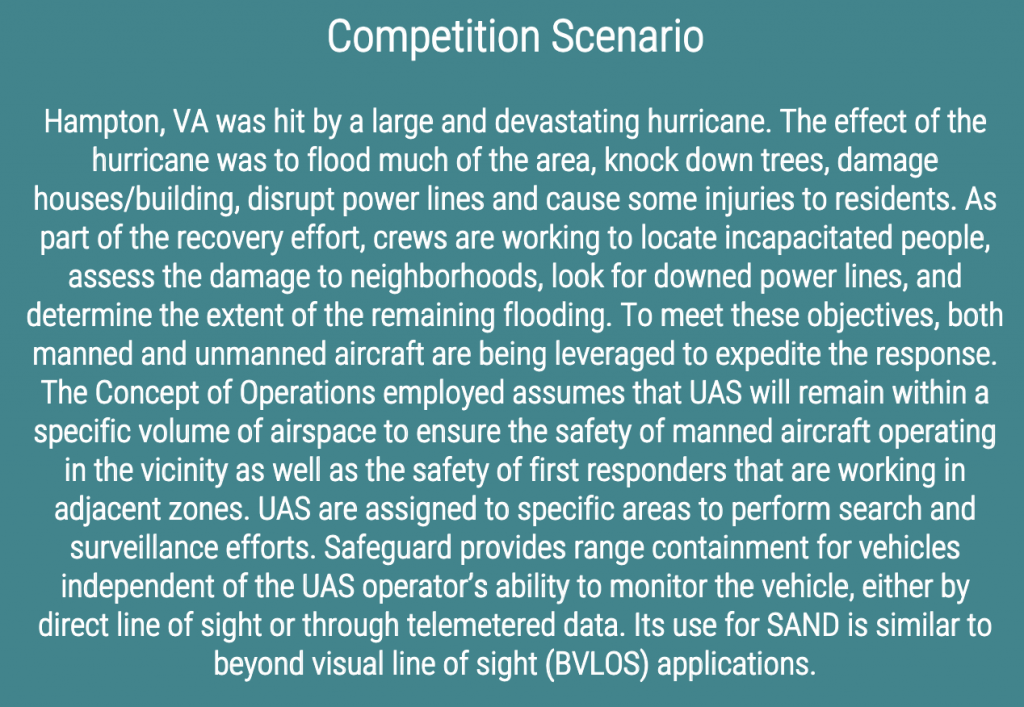 Competition Scenario

Hampton, VA was hit by a large and devastating hurricane. The effect of the hurricane was to flood much of the area, knock down trees, damage houses/building, disrupt power lines and cause some injuries to residents. As part of the recovery effort, crews are working to locate incapacitated people, assess the damage to neighborhoods, look for downed power lines, and determine the extent of the remaining flooding. To meet these objectives, both manned and unmanned aircraft are being leveraged to expedite the response. The Concept of Operations employed assumes that UAS will remain within a specific volume of airspace to ensure the safety of manned aircraft operating in the vicinity as well as the safety of first responders that are working in adjacent zones. UAS are assigned to specific areas to perform search and surveillance efforts. Safeguard provides range containment for vehicles independent of the UAS operator's ability to monitor the vehicle, either by direct line of sight or through telemetered data. Its use for SAND is similar to beyond visual line of sight (BVLOS) applications.